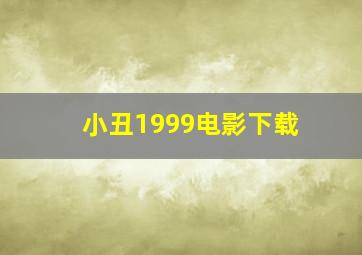 小丑1999电影下载